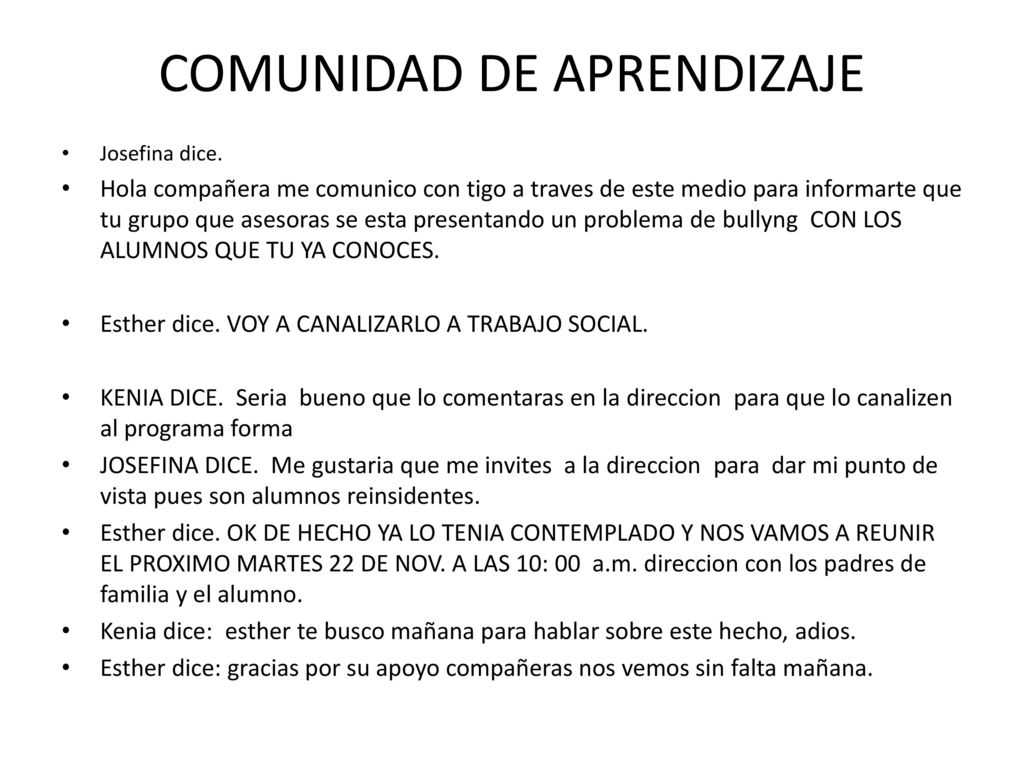 COMUNIDAD DE APRENDIZAJE

• Josefina dice.

• Hola compañera me comunico con tigo a traves de este medio para informarte que tu grupo que asesoras se esta presentando un problema de bullyng CON LOS ALUMNOS QUE TU YA CONOCES.

• Esther dice. VOY A CANALIZARLO A TRABAJO SOCIAL.

• KENIA DICE. Seria bueno que lo comentaras en la direccion para que lo canalizen al programa forma

• JOSEFINA DICE. Me gustaria que me invites a la direccion para dar mi punto de vista pues son alumnos reinsidentes.

• Esther dice. OK DE HECHO YA LO TENIA CONTEMPLADO Y NOS VAMOS A REUNIR EL PROXIMO MARTES 22 DE NOV. A LAS 10: 00 a.m. direccion con los padres de familia y el alumno.

• Kenia dice: esther te busco mañana para hablar sobre este hecho, adios.

• Esther dice: gracias por su apoyo compañeras nos vemos sin falta mañana.